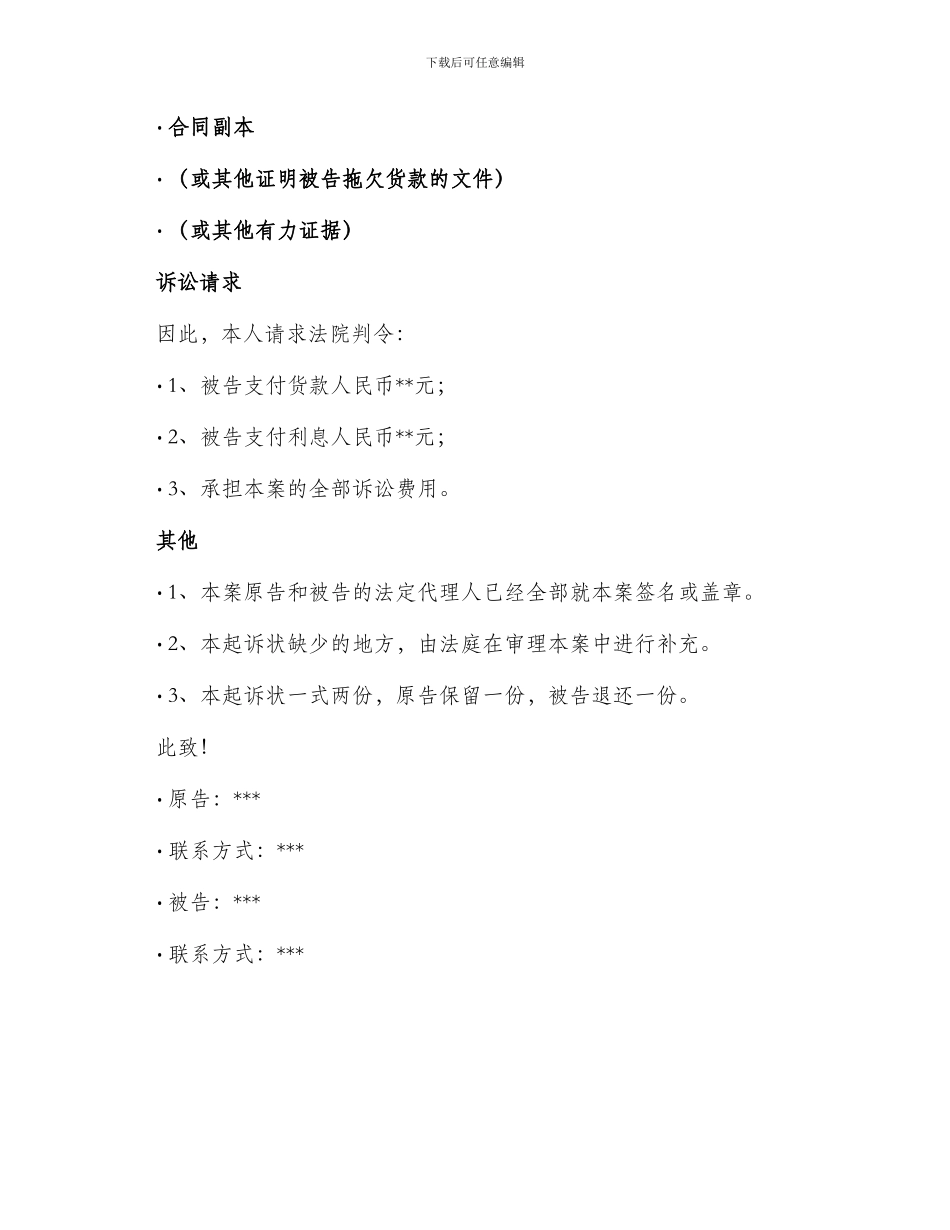 下载后可任意编辑

· 合同副本

· （或其他证明被告拖欠货款的文件）

· （或其他有力证据）

诉讼请求

因此，本人请求法院判令:

· 1、被告支付货款人民币**元；

· 2、被告支付利息人民币**元；

· 3、承担本案的全部诉讼费用。

其他

· 1、本案原告和被告的法定代理人已经全部就本案签名或盖章。

· 2、本起诉状缺少的地方，由法庭在审理本案中进行补充。

· 3、本起诉状一式两份，原告保留一份，被告退还一份。

此致!

· 原告：***

· 联系方式：***

· 被告：***

· 联系方式：***